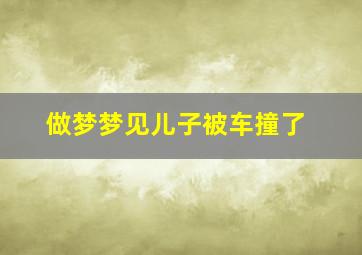 做梦梦见儿子被车撞了